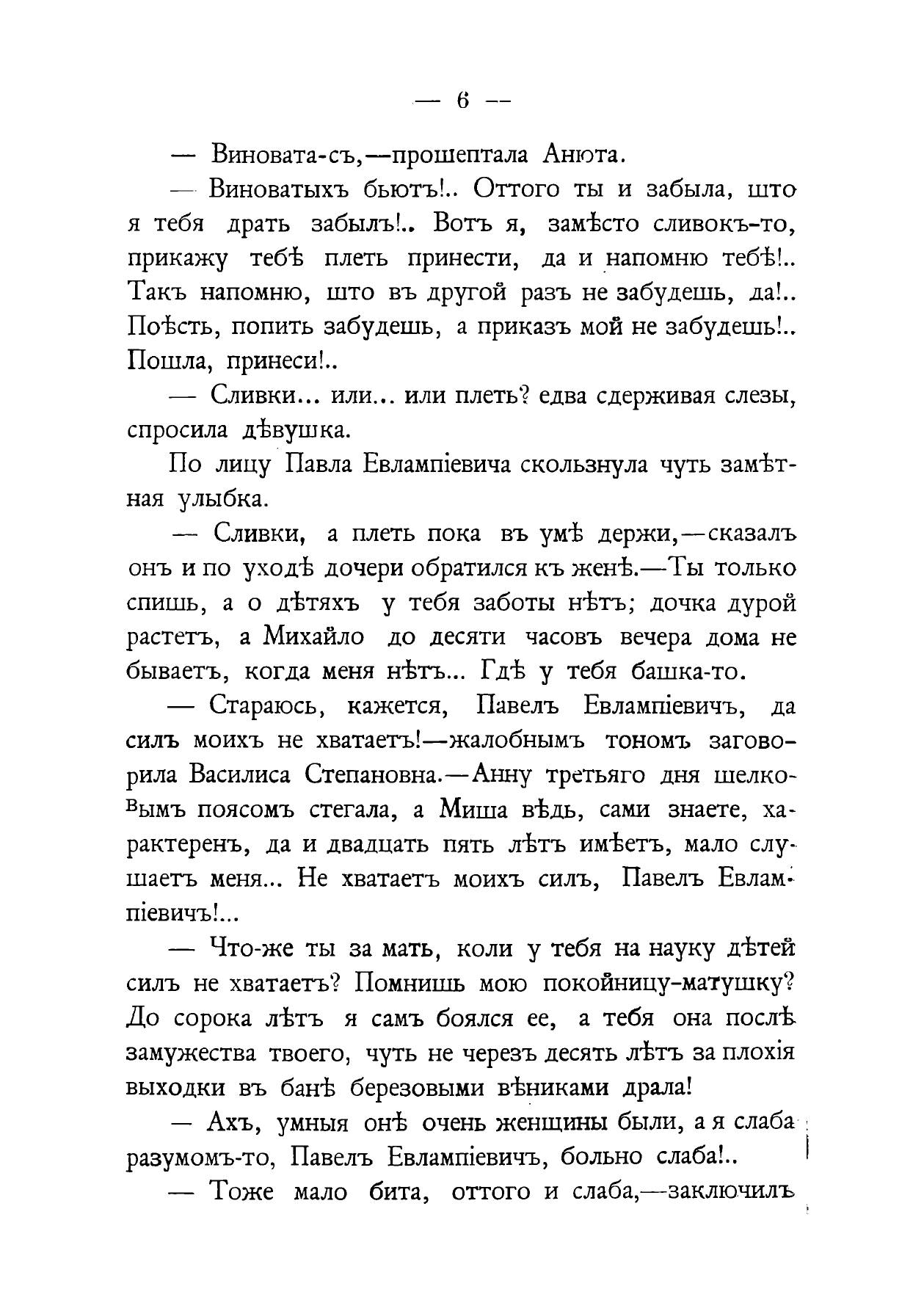 — 6 —

— Виновата-съ,—прошептала Анюта.

— Виноватыхъ бьютъ!.. Оттого ты и забыла, што я тебя драть забылъ!.. Вотъ я, замѣсто сливокъ-то, прикажу тебѣ плеть принести, да и напомню тебѣ!.. Такъ напомню, што въ другой разъ не забудешь, да!.. Поѣсть, попить забудешь, а приказъ мой не забудешь!.. Пошла, принеси!..

— Сливки... или... или плеть? едва сдерживая слезы, спросила дѣвушка.

По лицу Павла Евлампіевича скользнула чуть замѣтная улыбка.

— Сливки, а плеть пока въ умѣ держи,—сказалъ онъ и по уходѣ дочери обратился къ женѣ.—Ты только спишь, а о дѣтяхъ у тебя заботы нѣтъ; дочка дурой растетъ, а Михайло до десяти часовъ вечера дома не бываетъ, когда меня нѣтъ... Гдѣ у тебя башка-то.

— Стараюсь, кажется, Павелъ Евлампіевичъ, да силъ моихъ не хватаетъ!—жалобнымъ тономъ заговорила Василиса Степановна.—Анну третьяго дня шелковымъ поясомъ стегала, а Миша вѣдь, сами знаете, характеренъ, да и двадцать пять лѣтъ имѣетъ, мало слушаетъ меня... Не хватаетъ моихъ силъ, Павелъ Евлампіевичъ!...

— Что-же ты за мать, коли у тебя на науку дѣтей силъ не хватаетъ? Помнишь мою покойницу-матушку? До сорока лѣтъ я самъ боялся ее, а тебя она послѣ замужества твоего, чуть не черезъ десять лѣтъ за плохія выходки въ банѣ березовыми вѣниками драла!

— Ахъ, умныя онѣ очень женщины были, а я слаба разумомъ-то, Павелъ Евлампіевичъ, больно слаба!..

— Тоже мало бита, оттого и слаба,—заключилъ